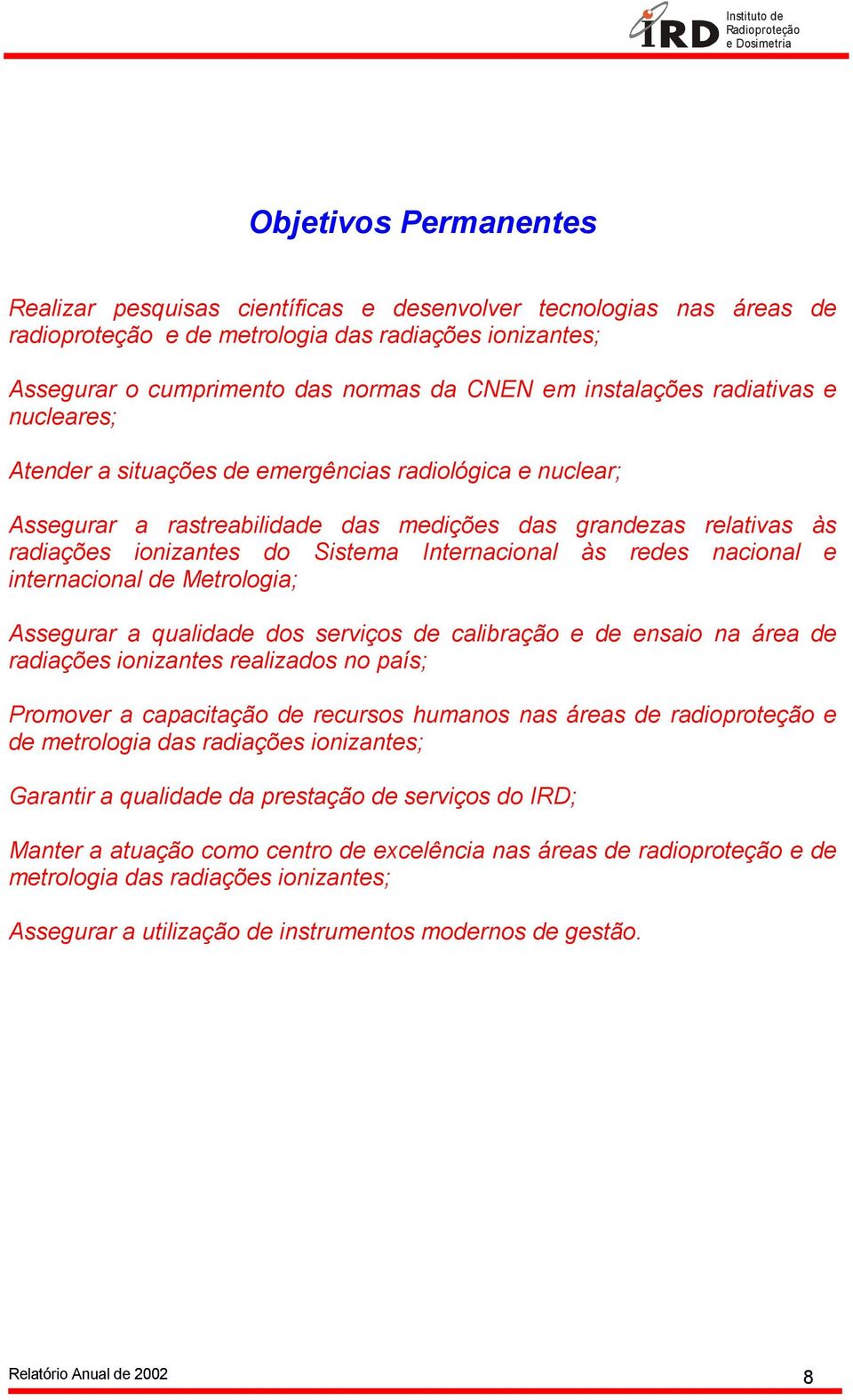 IRD Instituto de Radioproteção e Dosimetria

Objetivos Permanentes

Realizar pesquisas científicas e desenvolver tecnologias nas áreas de radioproteção e de metrologia das radiações ionizantes;

Assegurar o cumprimento das normas da CNEN em instalações radiativas e nucleares;

Atender a situações de emergências radiológica e nuclear;

Assegurar a rastreabilidade das medições das grandezas relativas às radiações ionizantes do Sistema Internacional às redes nacional e internacional de Metrologia;

Assegurar a qualidade dos serviços de calibração e de ensaio na área de radiações ionizantes realizados no país;

Promover a capacitação de recursos humanos nas áreas de radioproteção e de metrologia das radiações ionizantes;

Garantir a qualidade da prestação de serviços do IRD;

Manter a atuação como centro de excelência nas áreas de radioproteção e de metrologia das radiações ionizantes;

Assegurar a utilização de instrumentos modernos de gestão.

Relatório Anual de 2002

8